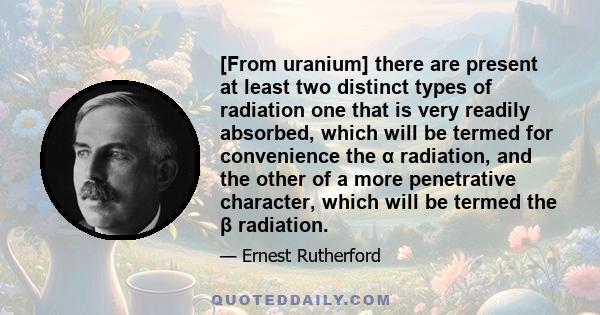 [From uranium] there are present at least two distinct types of radiation one that is very readily absorbed, which will be termed for convenience the α radiation, and the other of a more penetrative character, which will be termed the β radiation.

— Ernest Rutherford

QUOTEDDAILY.COM